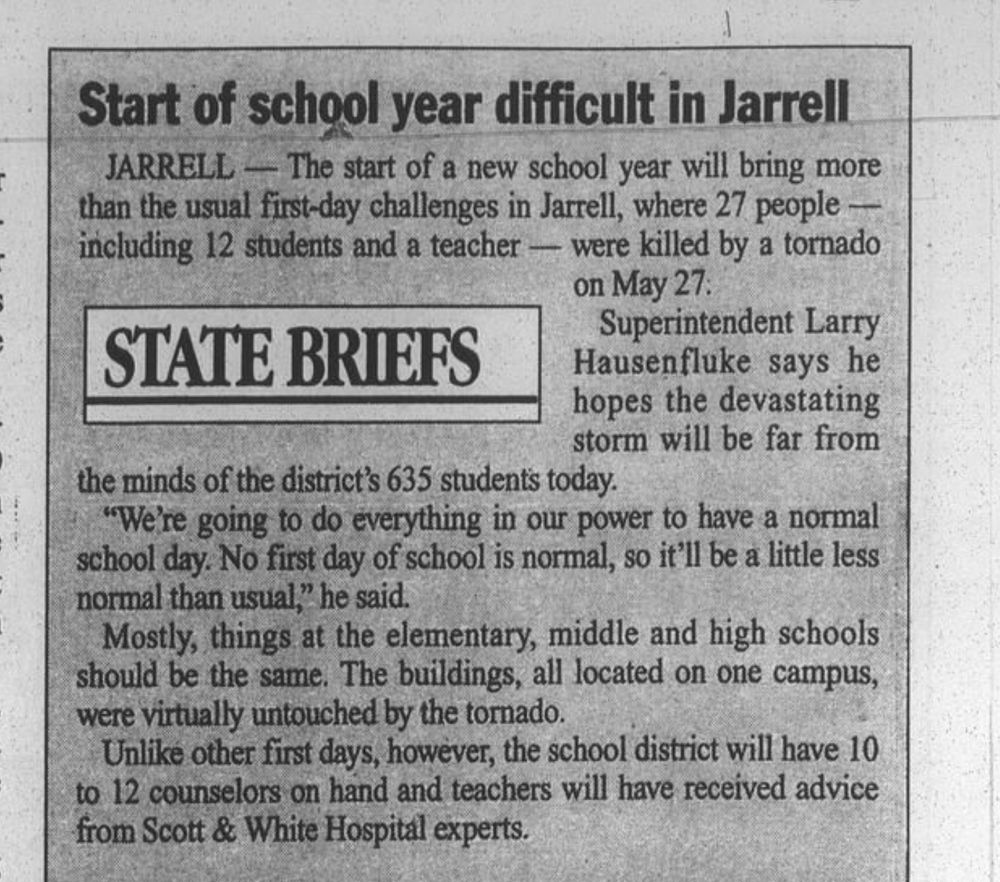 Start of school year difficult in Jarrell

JARRELL — The start of a new school year will bring more than the usual first-day challenges in Jarrell, where 27 people — including 12 students and a teacher — were killed by a tornado on May 27.

STATE BRIEFS

Superintendent Larry Hausenfluke says he hopes the devastating storm will be far from the minds of the district's 635 students today.

"We're going to do everything in our power to have a normal school day. No first day of school is normal, so it'll be a little less normal than usual," he said.

Mostly, things at the elementary, middle and high schools should be the same. The buildings, all located on one campus, were virtually untouched by the tornado.

Unlike other first days, however, the school district will have 10 to 12 counselors on hand and teachers will have received advice from Scott & White Hospital experts.